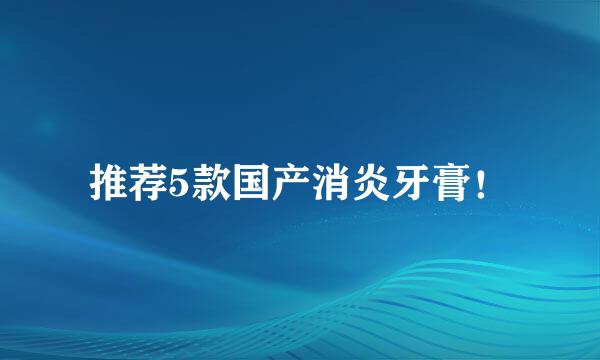 推荐5款国产消炎牙膏！